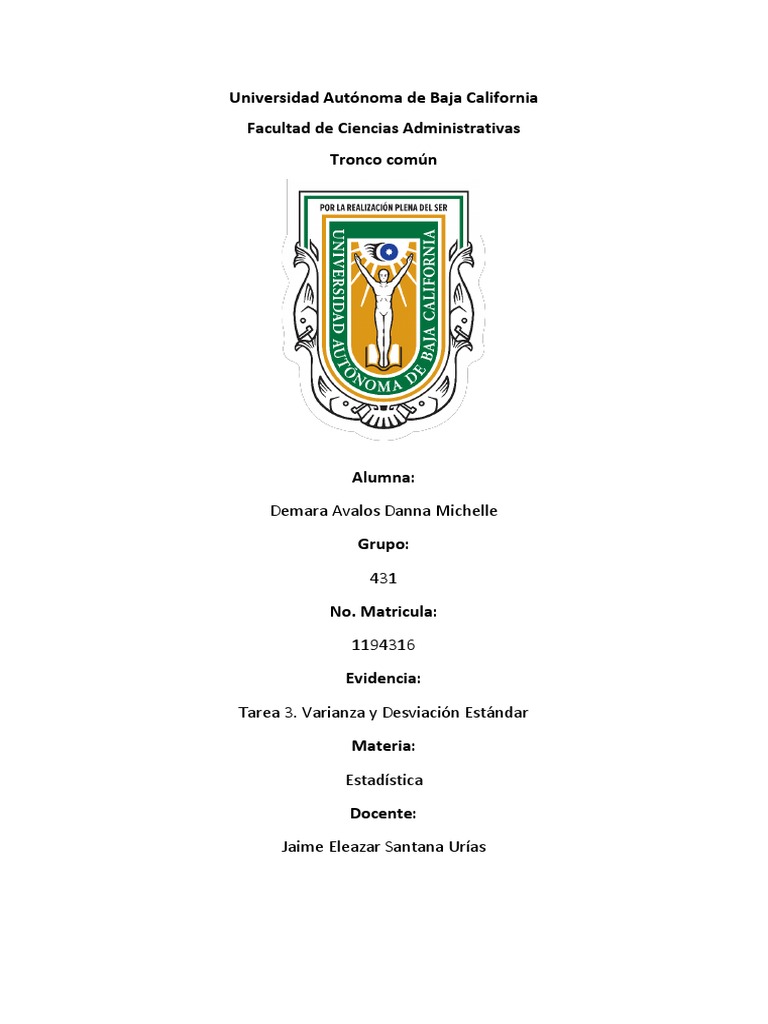 Universidad Autónoma de Baja California

Facultad de Ciencias Administrativas

Tronco común

POR LA REALIZACIÓN PLENA DEL SER

UNIVERSIDAD AUTÓNOMA DE BAJA CALIFORNIA

Alumna:

Demara Avalos Danna Michelle

Grupo:

431

No. Matricula:

1194316

Evidencia:

Tarea 3. Varianza y Desviación Estándar

Materia:

Estadística

Docente:

Jaime Eleazar Santana Urías